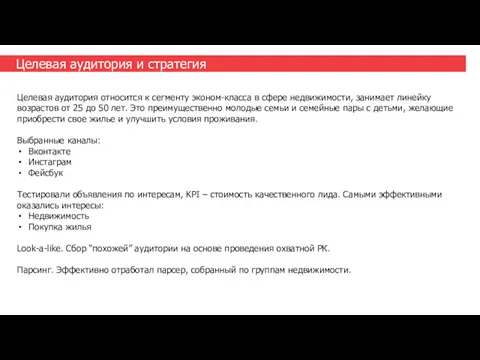 Целевая аудитория и стратегия

Целевая аудитория относится к сегменту эконом-класса в сфере недвижимости, занимает линейку возрастов от 25 до 50 лет. Это преимущественно молодые семьи и семейные пары с детьми, желающие приобрести свое жилье и улучшить условия проживания.

Выбранные каналы:
• Вконтакте
• Инстаграм
• Фейсбук

Тестировали объявления по интересам, KPI – стоимость качественного лида. Самыми эффективными оказались интересы:
• Недвижимость
• Покупка жилья

Look-a-like. Сбор "похожей" аудитории на основе проведения охватной РК.

Парсинг. Эффективно отработал парсер, собранный по группам недвижимости.